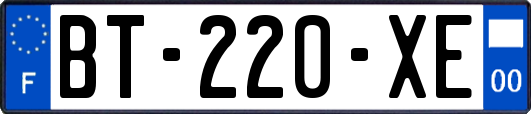 F

BT-220-XE

00